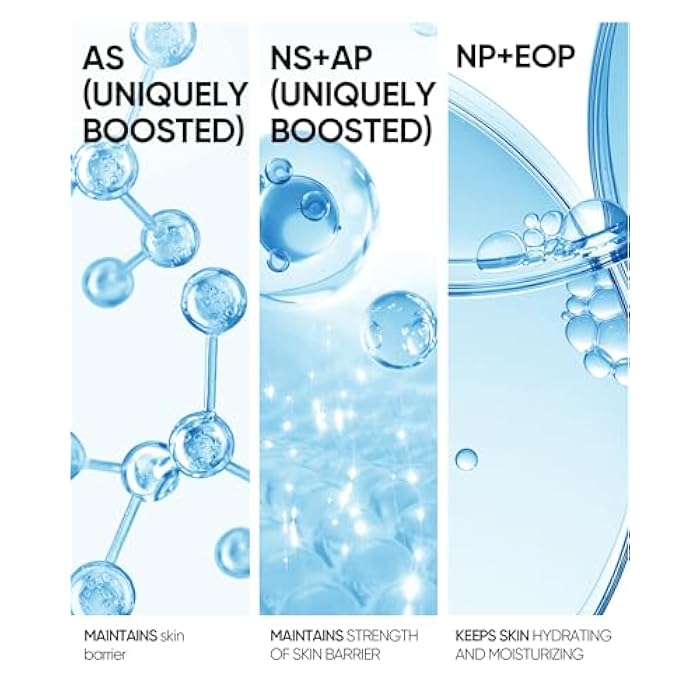 AS (UNIQUELY BOOSTED)

MAINTAINS skin barrier

NS+AP (UNIQUELY BOOSTED)

MAINTAINS STRENGTH OF SKIN BARRIER

NP+EOP

KEEPS SKIN HYDRATING AND MOISTURIZING